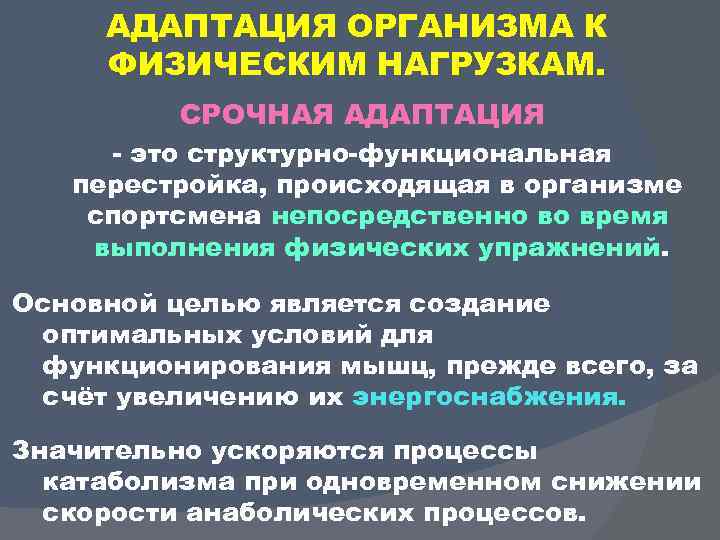 АДАПТАЦИЯ ОРГАНИЗМА К ФИЗИЧЕСКИМ НАГРУЗКАМ.

СРОЧНАЯ АДАПТАЦИЯ

- это структурно-функциональная перестройка, происходящая в организме спортсмена непосредственно во время выполнения физических упражнений.

Основной целью является создание оптимальных условий для функционирования мышц, прежде всего, за счёт увеличению их энергоснабжения.

Значительно ускоряются процессы катаболизма при одновременном снижении скорости анаболических процессов.